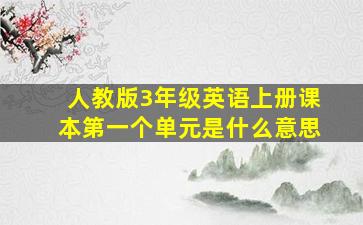 人教版3年级英语上册课本第一个单元是什么意思